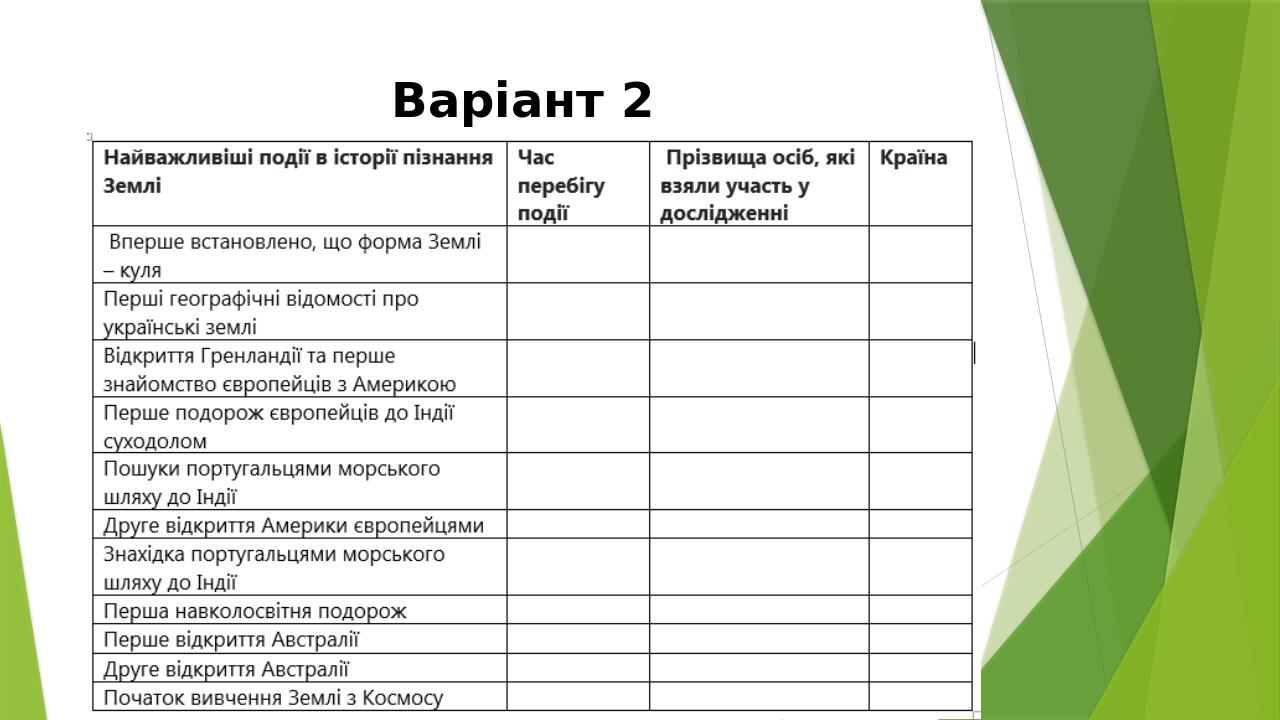 Варіант 2

| Найважливіші події в історії пізнання Землі | Час перебігу події | Прізвища осіб, які взяли участь у дослідженні | Країна |
|---|---|---|---|
| Вперше встановлено, що форма Землі – куля | | | |
| Перші географічні відомості про українські землі | | | |
| Відкриття Гренландії та перше знайомство європейців з Америкою | | | |
| Перше подорож європейців до Індії суходолом | | | |
| Пошуки португальцями морського шляху до Індії | | | |
| Друге відкриття Америки європейцями | | | |
| Знахідка португальцями морського шляху до Індії | | | |
| Перша навколосвітня подорож | | | |
| Перше відкриття Австралії | | | |
| Друге відкриття Австралії | | | |
| Початок вивчення Землі з Космосу | | | |